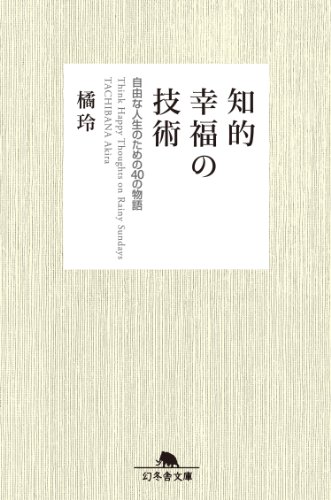 知的幸福の技術

自由な人生のための40の物語

Think Happy Thoughts on Rainy Sundays
TACHIBANA Akira

橘玲

幻冬舎文庫